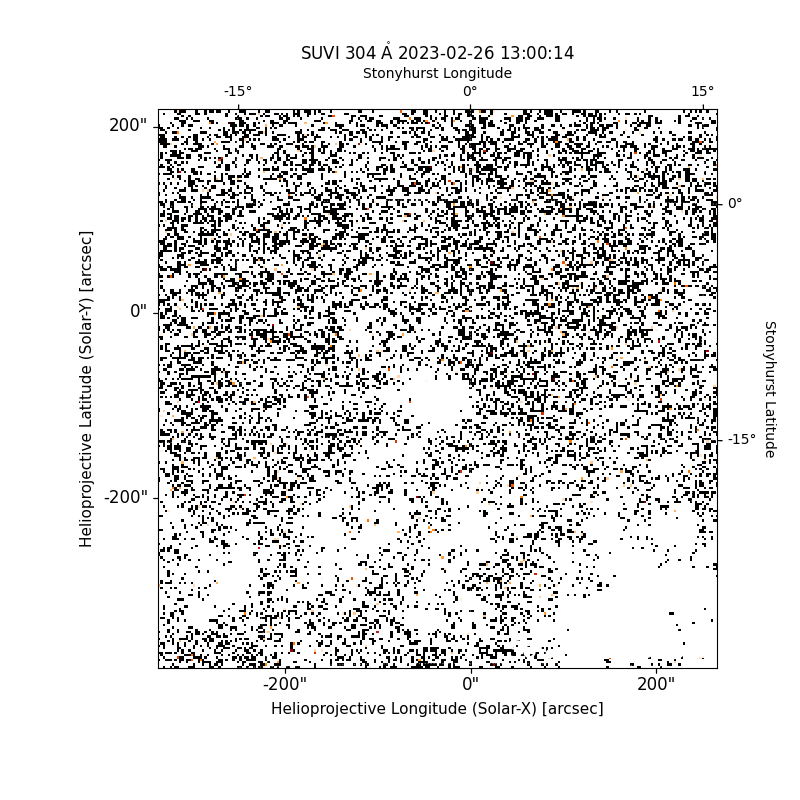 SUVI 304 Å 2023-02-26 13:00:14

Stonyhurst Longitude

-15°
0°
15°

200"
0"
-200"

Helioprojective Latitude (Solar-Y) [arcsec]

0°
-15°

Stonyhurst Latitude

-200"
0"
200"

Helioprojective Longitude (Solar-X) [arcsec]